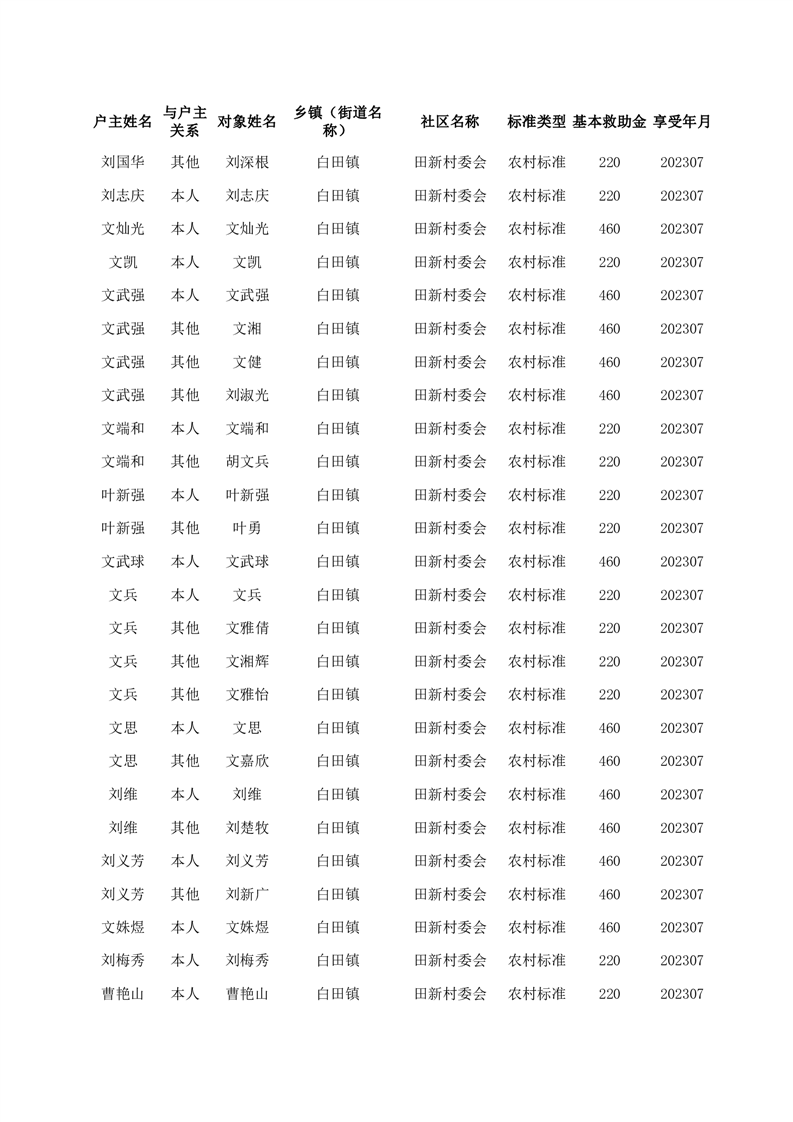 | 户主姓名 | 与户主关系 | 对象姓名 | 乡镇（街道名称） | 社区名称 | 标准类型 | 基本救助金 | 享受年月 |
|---|---|---|---|---|---|---|---|
| 刘国华 | 其他 | 刘深根 | 白田镇 | 田新村委会 | 农村标准 | 220 | 202307 |
| 刘志庆 | 本人 | 刘志庆 | 白田镇 | 田新村委会 | 农村标准 | 220 | 202307 |
| 文灿光 | 本人 | 文灿光 | 白田镇 | 田新村委会 | 农村标准 | 460 | 202307 |
| 文凯 | 本人 | 文凯 | 白田镇 | 田新村委会 | 农村标准 | 220 | 202307 |
| 文武强 | 本人 | 文武强 | 白田镇 | 田新村委会 | 农村标准 | 460 | 202307 |
| 文武强 | 其他 | 文湘 | 白田镇 | 田新村委会 | 农村标准 | 460 | 202307 |
| 文武强 | 其他 | 文健 | 白田镇 | 田新村委会 | 农村标准 | 460 | 202307 |
| 文武强 | 其他 | 刘淑光 | 白田镇 | 田新村委会 | 农村标准 | 460 | 202307 |
| 文端和 | 本人 | 文端和 | 白田镇 | 田新村委会 | 农村标准 | 220 | 202307 |
| 文端和 | 其他 | 胡文兵 | 白田镇 | 田新村委会 | 农村标准 | 220 | 202307 |
| 叶新强 | 本人 | 叶新强 | 白田镇 | 田新村委会 | 农村标准 | 220 | 202307 |
| 叶新强 | 其他 | 叶勇 | 白田镇 | 田新村委会 | 农村标准 | 220 | 202307 |
| 文武球 | 本人 | 文武球 | 白田镇 | 田新村委会 | 农村标准 | 460 | 202307 |
| 文兵 | 本人 | 文兵 | 白田镇 | 田新村委会 | 农村标准 | 220 | 202307 |
| 文兵 | 其他 | 文雅倩 | 白田镇 | 田新村委会 | 农村标准 | 220 | 202307 |
| 文兵 | 其他 | 文湘辉 | 白田镇 | 田新村委会 | 农村标准 | 220 | 202307 |
| 文兵 | 其他 | 文雅怡 | 白田镇 | 田新村委会 | 农村标准 | 220 | 202307 |
| 文思 | 本人 | 文思 | 白田镇 | 田新村委会 | 农村标准 | 460 | 202307 |
| 文思 | 其他 | 文嘉欣 | 白田镇 | 田新村委会 | 农村标准 | 460 | 202307 |
| 刘维 | 本人 | 刘维 | 白田镇 | 田新村委会 | 农村标准 | 460 | 202307 |
| 刘维 | 其他 | 刘楚牧 | 白田镇 | 田新村委会 | 农村标准 | 460 | 202307 |
| 刘义芳 | 本人 | 刘义芳 | 白田镇 | 田新村委会 | 农村标准 | 460 | 202307 |
| 刘义芳 | 其他 | 刘新广 | 白田镇 | 田新村委会 | 农村标准 | 460 | 202307 |
| 文姝煜 | 本人 | 文姝煜 | 白田镇 | 田新村委会 | 农村标准 | 460 | 202307 |
| 刘梅秀 | 本人 | 刘梅秀 | 白田镇 | 田新村委会 | 农村标准 | 220 | 202307 |
| 曹艳山 | 本人 | 曹艳山 | 白田镇 | 田新村委会 | 农村标准 | 220 | 202307 |